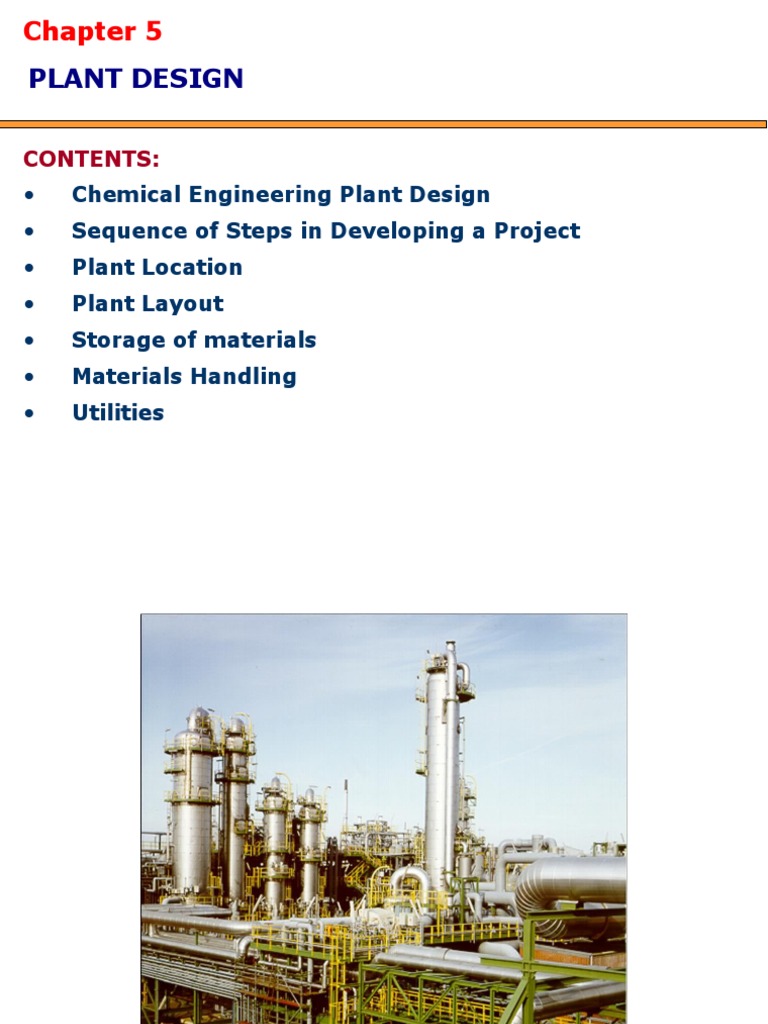 Chapter 5

PLANT DESIGN

CONTENTS:

• Chemical Engineering Plant Design
• Sequence of Steps in Developing a Project
• Plant Location
• Plant Layout
• Storage of materials
• Materials Handling
• Utilities